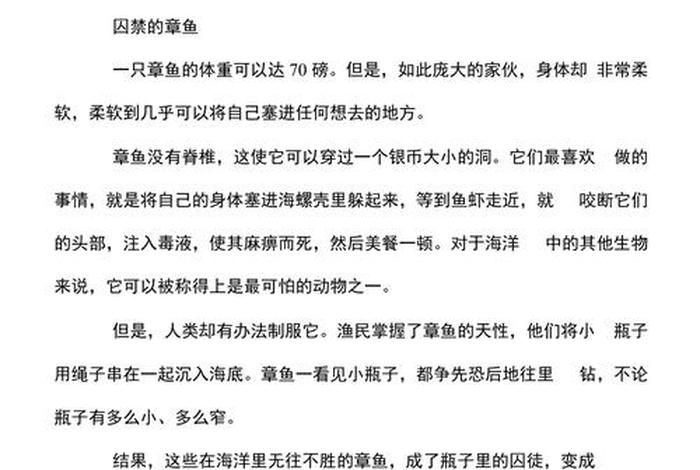 囚禁的章鱼

一只章鱼的体重可以达 70 磅。但是，如此庞大的家伙，身体却 非常柔软，柔软到几乎可以将自己塞进任何想去的地方。

章鱼没有脊椎，这使它可以穿过一个银币大小的洞。它们最喜欢 做的事情，就是将自己的身体塞进海螺壳里躲起来，等到鱼虾走近，就 咬断它们的头部，注入毒液，使其麻痹而死，然后美餐一顿。对于海洋 中的其他生物来说，它可以被称得上是最可怕的动物之一。

但是，人类却有办法制服它。渔民掌握了章鱼的天性，他们将小 瓶子用绳子串在一起沉入海底。章鱼一看见小瓶子，都争先恐后地往里 钻，不论瓶子有多么小、多么窄。

结果，这些在海洋里无往不胜的章鱼，成了瓶子里的囚徒，变成